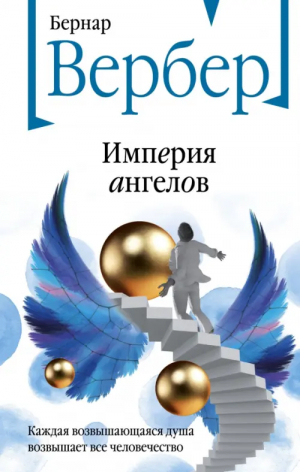 Бернар
Вербер

Империя ангелов

Каждая возвышающаяся душа возвышает все человечество